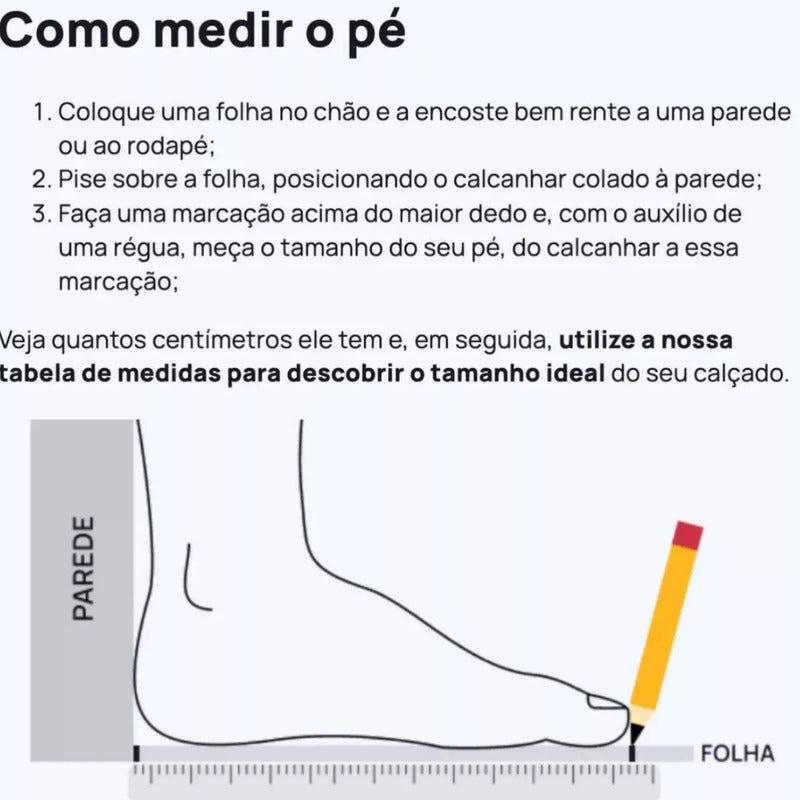 Como medir o pé

1. Coloque uma folha no chão e a encoste bem rente a uma parede ou ao rodapé;
2. Pise sobre a folha, posicionando o calcanhar colado à parede;
3. Faça uma marcação acima do maior dedo e, com o auxílio de uma régua, meça o tamanho do seu pé, do calcanhar a essa marcação;

Veja quantos centímetros ele tem e, em seguida, utilize a nossa tabela de medidas para descobrir o tamanho ideal do seu calçado.

PAREDE

FOLHA